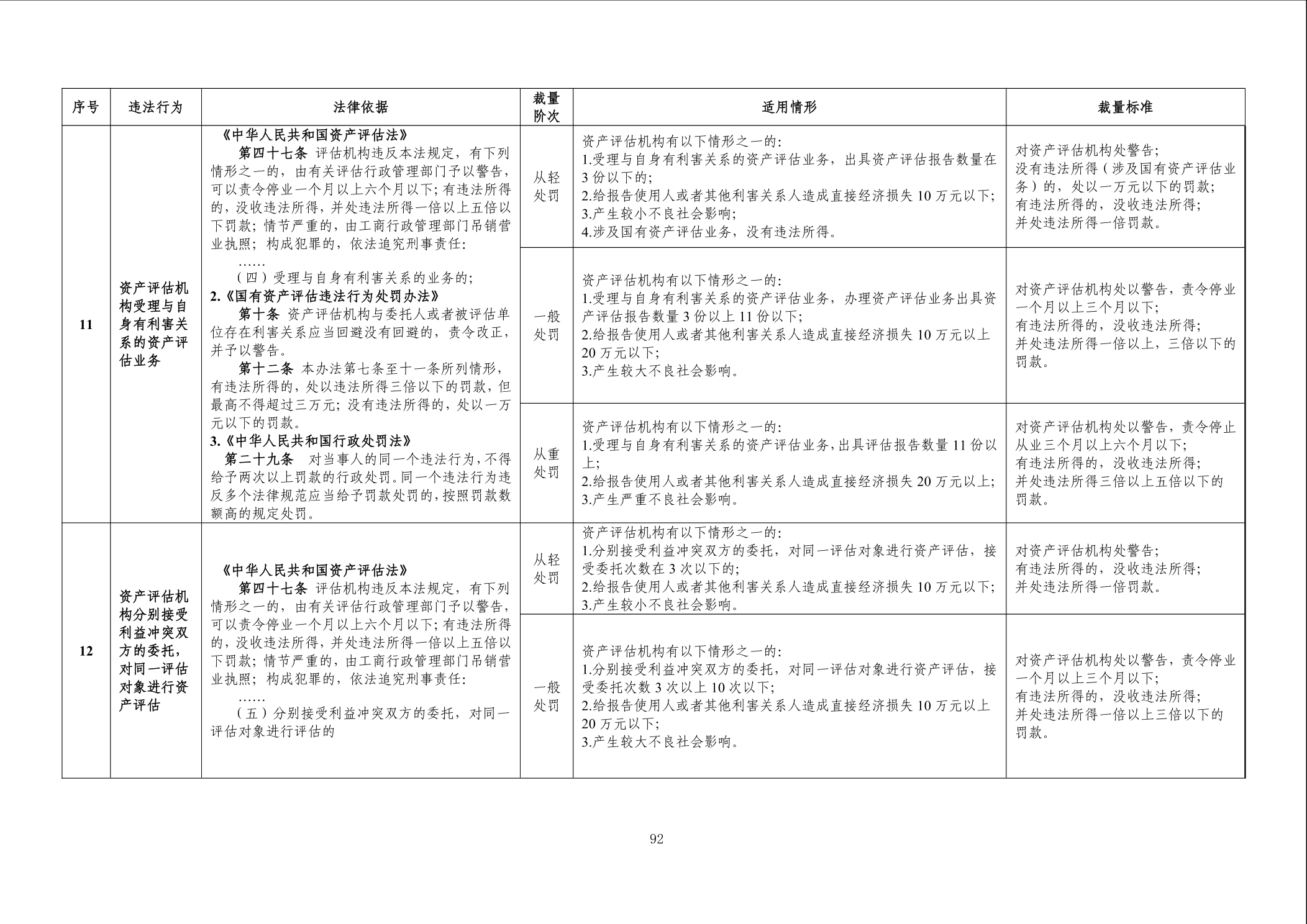 | 序号 | 违法行为 | 法律依据 | 裁量阶次 | 适用情形 | 裁量标准 |
|---|---|---|---|---|---|
| 11 | 资产评估机构受理与自身有利害关系的资产评估业务 | 《中华人民共和国资产评估法》 第四十七条 评估机构违反本法规定，有下列情形之一的，由有关评估行政管理部门予以警告，可以责令停业一个月以上六个月以下；有违法所得的，没收违法所得，并处违法所得一倍以上五倍以下罚款；情节严重的，由工商行政管理部门吊销营业执照；构成犯罪的，依法追究刑事责任： …… （四）受理与自身有利害关系的业务的； 2.《国有资产评估违法行为处罚办法》 第十条 资产评估机构与委托人或者被评估单位存在利害关系应当回避没有回避的，责令改正，并予以警告。 第十二条 本办法第七条至十一条所列情形，有违法所得的，处以违法所得三倍以下的罚款，但最高不得超过三万元；没有违法所得的，处以一万元以下的罚款。 3.《中华人民共和国行政处罚法》 第二十九条 对当事人的同一个违法行为，不得给予两次以上罚款的行政处罚。同一个违法行为违反多个法律规范应当给予罚款处罚的，按照罚款数额高的规定处罚。 | 从轻处罚 | 资产评估机构有以下情形之一的： 1.受理与自身有利害关系的资产评估业务，出具资产评估报告数量在3份以下的； 2.给报告使用人或者其他利害关系人造成直接经济损失10万元以下； 3.产生较小不良社会影响； 4.涉及国有资产评估业务，没有违法所得。 | 对资产评估机构处警告； 没有违法所得（涉及国有资产评估业务）的，处以一万元以下的罚款； 有违法所得的，没收违法所得； 并处违法所得一倍罚款。 |
| | | | 一般处罚 | 资产评估机构有以下情形之一的： 1.受理与自身有利害关系的资产评估业务，办理资产评估业务出具资产评估报告数量3份以上11份以下； 2.给报告使用人或者其他利害关系人造成直接经济损失10万元以上20万元以下； 3.产生较大不良社会影响。 | 对资产评估机构处以警告，责令停业一个月以上三个月以下； 有违法所得的，没收违法所得； 并处违法所得一倍以上，三倍以下的罚款。 |
| | | | 从重处罚 | 资产评估机构有以下情形之一的： 1.受理与自身有利害关系的资产评估业务，出具评估报告数量11份以上； 2.给报告使用人或者其他利害关系人造成直接经济损失20万元以上； 3.产生严重不良社会影响。 | 对资产评估机构处以警告，责令停止从业三个月以上六个月以下； 有违法所得的，没收违法所得； 并处违法所得三倍以上五倍以下的罚款。 |
| 12 | 资产评估机构分别接受利益冲突双方的委托，对同一评估对象进行资产评估 | 《中华人民共和国资产评估法》 第四十七条 评估机构违反本法规定，有下列情形之一的，由有关评估行政管理部门予以警告，可以责令停业一个月以上六个月以下；有违法所得的，没收违法所得，并处违法所得一倍以上五倍以下罚款；情节严重的，由工商行政管理部门吊销营业执照；构成犯罪的，依法追究刑事责任： …… （五）分别接受利益冲突双方的委托，对同一评估对象进行评估的 | 从轻处罚 | 资产评估机构有以下情形之一的： 1.分别接受利益冲突双方的委托，对同一评估对象进行资产评估，接受委托次数在3次以下的； 2.给报告使用人或者其他利害关系人造成直接经济损失10万元以下； 3.产生较小不良社会影响。 | 对资产评估机构处警告； 有违法所得的，没收违法所得； 并处违法所得一倍罚款。 |
| | | | 一般处罚 | 资产评估机构有以下情形之一的： 1.分别接受利益冲突双方的委托，对同一评估对象进行资产评估，接受委托次数3次以上10次以下； 2.给报告使用人或者其他利害关系人造成直接经济损失10万元以上20万元以下； 3.产生较大不良社会影响。 | 对资产评估机构处以警告，责令停业一个月以上三个月以下； 有违法所得的，没收违法所得； 并处违法所得一倍以上三倍以下的罚款。 |

92